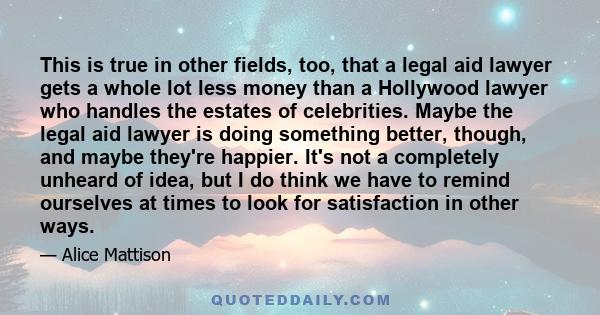 This is true in other fields, too, that a legal aid lawyer gets a whole lot less money than a Hollywood lawyer who handles the estates of celebrities. Maybe the legal aid lawyer is doing something better, though, and maybe they're happier. It's not a completely unheard of idea, but I do think we have to remind ourselves at times to look for satisfaction in other ways.

— Alice Mattison

QUOTEDDAILY.COM